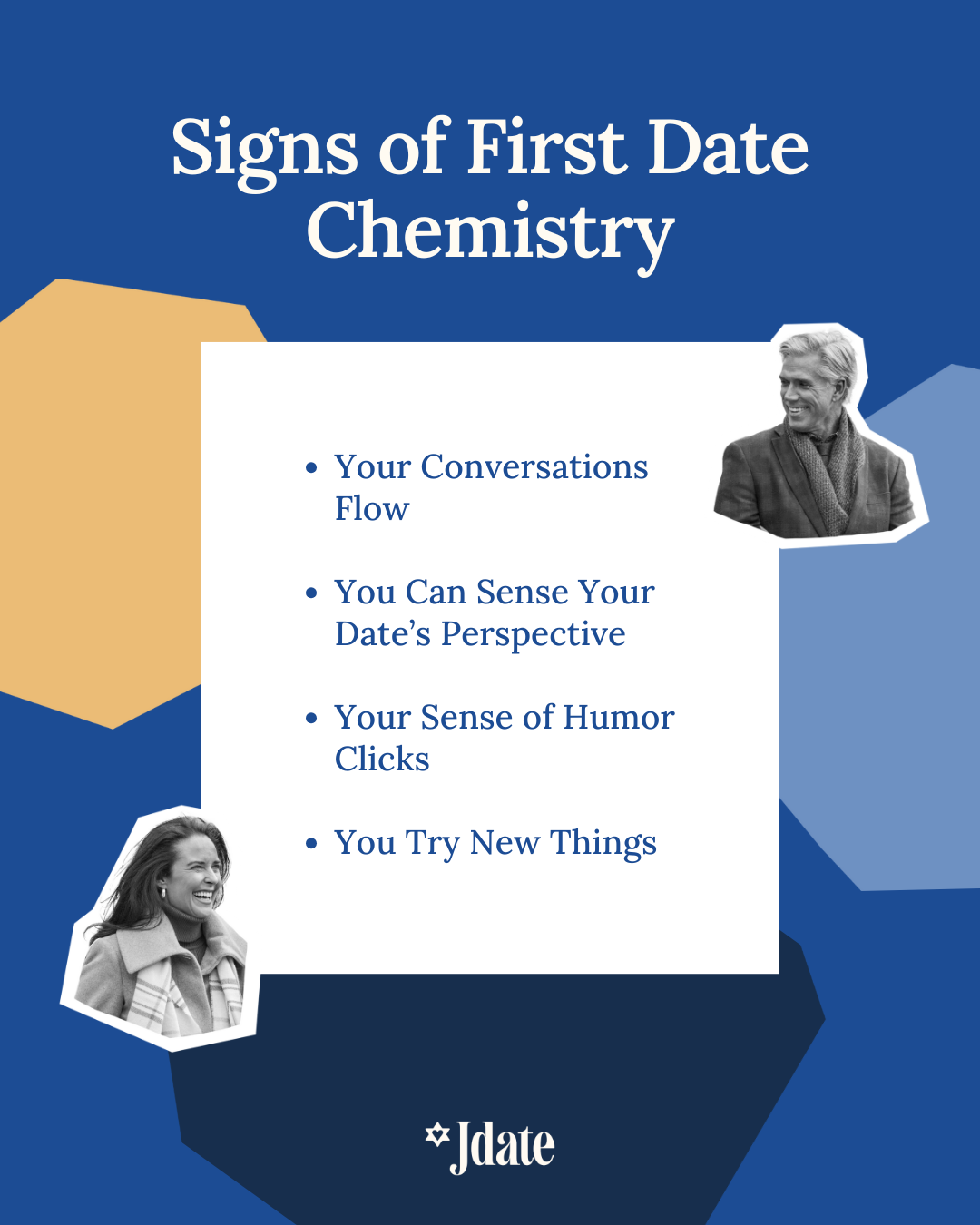 Signs of First Date Chemistry

• Your Conversations Flow

• You Can Sense Your Date's Perspective

• Your Sense of Humor Clicks

• You Try New Things

Jdate